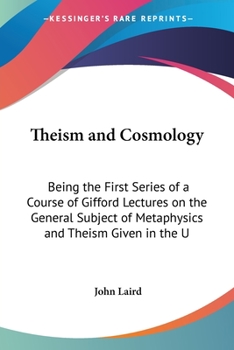 —KESSINGER'S RARE REPRINTS—

Theism and Cosmology

Being the First Series of a Course of Gifford Lectures on the General Subject of Metaphysics and Theism Given in the U

John Laird